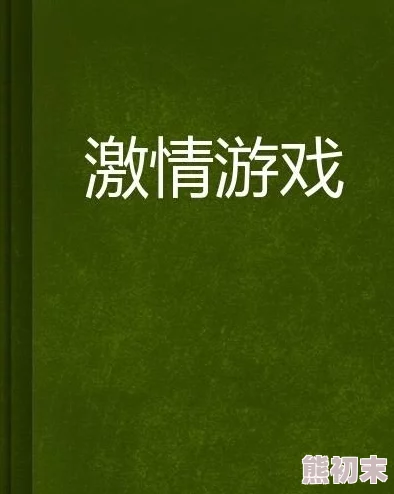 激情游戏

熊初末